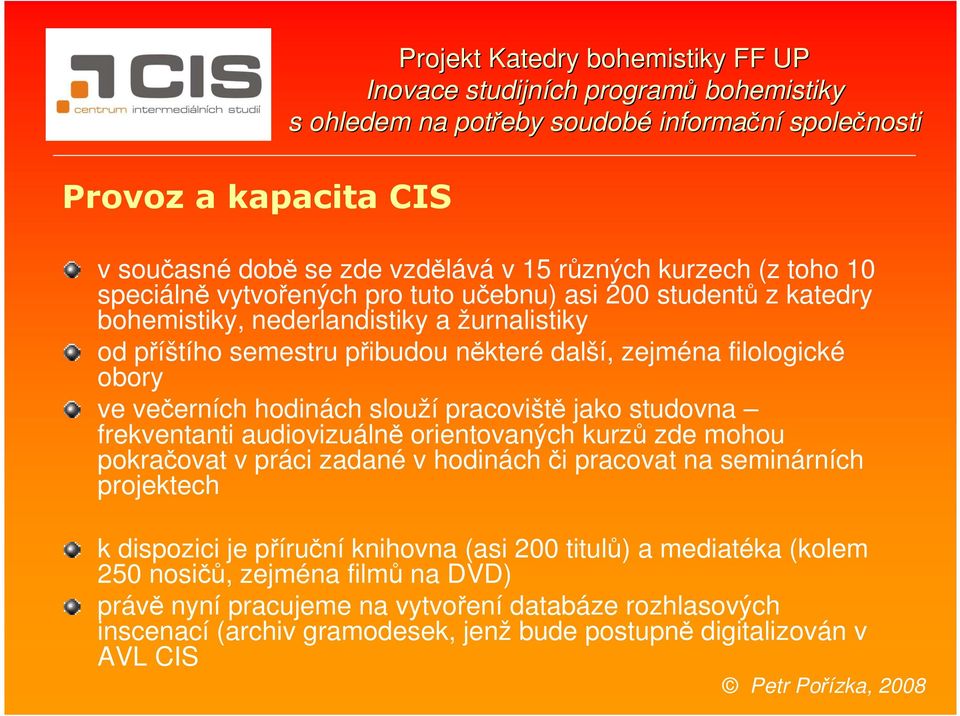 CIS
centrum intermediálních studií

Projekt Katedry bohemistiky FF UP
Inovace studijních programů bohemistiky
s ohledem na potřeby soudobé informační společnosti

Provoz a kapacita CIS

v současné době se zde vzdělává v 15 různých kurzech (z toho 10 speciálně vytvořených pro tuto učebnu) asi 200 studentů z katedry bohemistiky, nederlandistiky a žurnalistiky

od příštího semestru přibudou některé další, zejména filologické obory

ve večerních hodinách slouží pracoviště jako studovna – frekventanti audiovizuálně orientovaných kurzů zde mohou pokračovat v práci zadané v hodinách či pracovat na seminárních projektech

k dispozici je příruční knihovna (asi 200 titulů) a mediatéka (kolem 250 nosičů, zejména filmů na DVD)

právě nyní pracujeme na vytvoření databáze rozhlasových inscenací (archiv gramodesek, jenž bude postupně digitalizován v AVL CIS

© Petr Pořízka, 2008